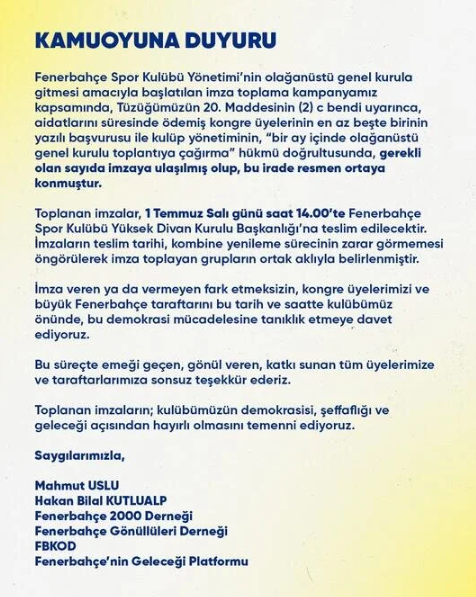 KAMUOYUNA DUYURU

Fenerbahçe Spor Kulübü Yönetimi'nin olağanüstü genel kurula gitmesi amacıyla başlatılan imza toplama kampanyamız kapsamında, Tüzüğümüzün 20. Maddesinin (2) c bendi uyarınca, aidatlarını süresinde ödemiş kongre üyelerinin en az beşte birinin yazılı başvurusu ile kulüp yönetiminin, "bir ay içinde olağanüstü genel kurulu toplantıya çağırma" hükmü doğrultusunda, gerekli olan sayıda imzaya ulaşılmış olup, bu irade resmen ortaya konmuştur.

Toplanan imzalar, 1 Temmuz Salı günü saat 14.00'te Fenerbahçe Spor Kulübü Yüksek Divan Kurulu Başkanlığı'na teslim edilecektir. İmzaların teslim tarihi, kombine yenileme sürecinin zarar görmemesi öngörülerek imza toplayan grupların ortak aklıyla belirlenmiştir.

İmza veren ya da vermeyen fark etmeksizin, kongre üyelerimizi ve büyük Fenerbahçe taraftarını bu tarih ve saatte kulübümüz önünde, bu demokrasi mücadelesine tanıklık etmeye davet ediyoruz.

Bu süreçte emeği geçen, gönül veren, katkı sunan tüm üyelerimize ve taraftarlarımıza sonsuz teşekkür ederiz.

Toplanan imzaların; kulübümüzün demokrasisi, şeffaflığı ve geleceği açısından hayırlı olmasını temenni ediyoruz.

Saygılarımızla,

Mahmut USLU
Hakan Bilal KUTLUALP
Fenerbahçe 2000 Derneği
Fenerbahçe Gönüllüleri Derneği
FBKOD
Fenerbahçe'nin Geleceği Platformu